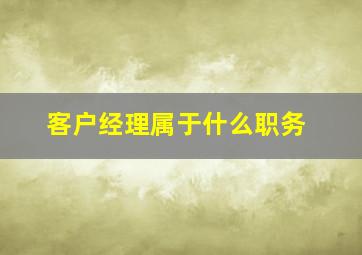 客户经理属于什么职务